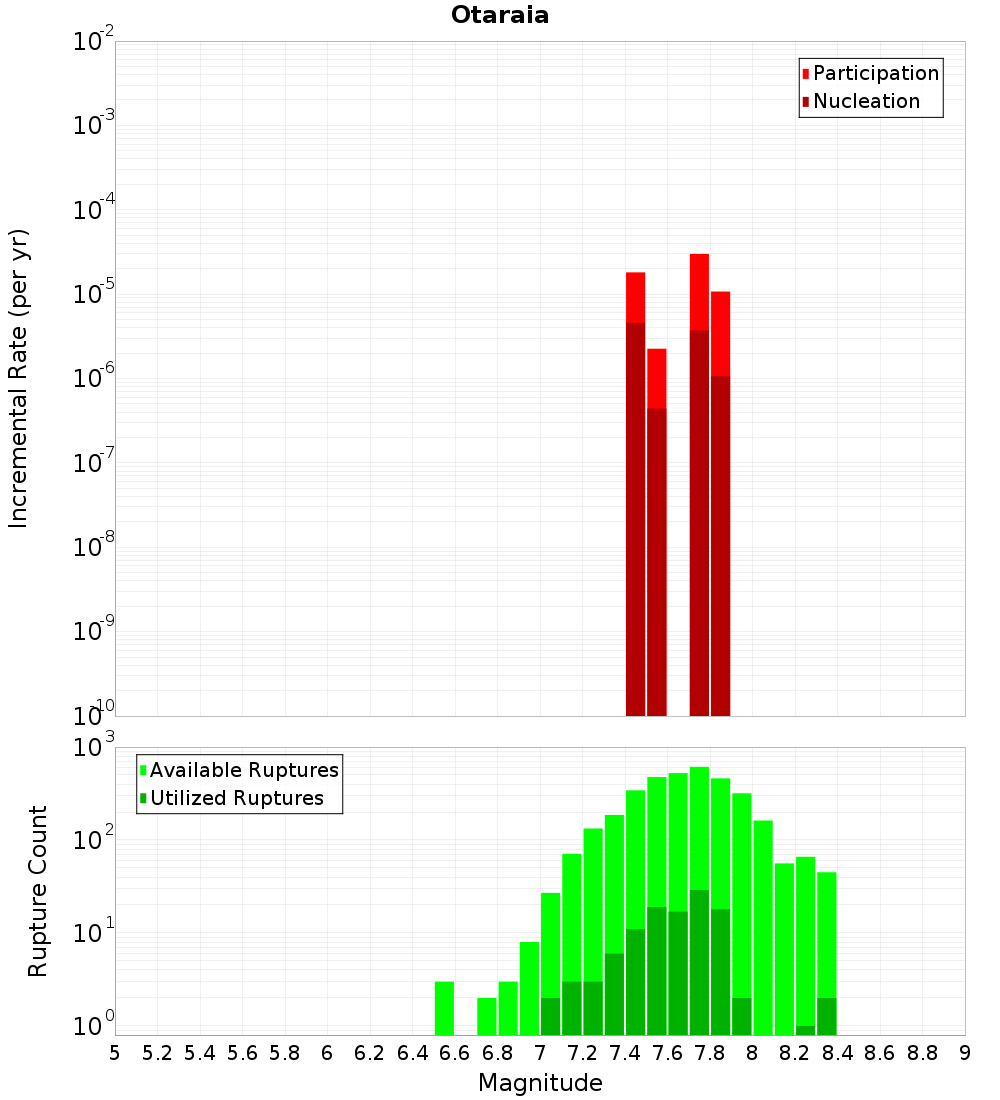 Otaraia

Participation
Nucleation

Incremental Rate (per yr)

$10^{-2}$
$10^{-3}$
$10^{-4}$
$10^{-5}$
$10^{-6}$
$10^{-7}$
$10^{-8}$
$10^{-9}$
$10^{-10}$

Available Ruptures
Utilized Ruptures

Rupture Count

$10^{3}$
$10^{2}$
$10^{1}$
$10^{0}$

5 5.2 5.4 5.6 5.8 6 6.2 6.4 6.6 6.8 7 7.2 7.4 7.6 7.8 8 8.2 8.4 8.6 8.8 9

Magnitude